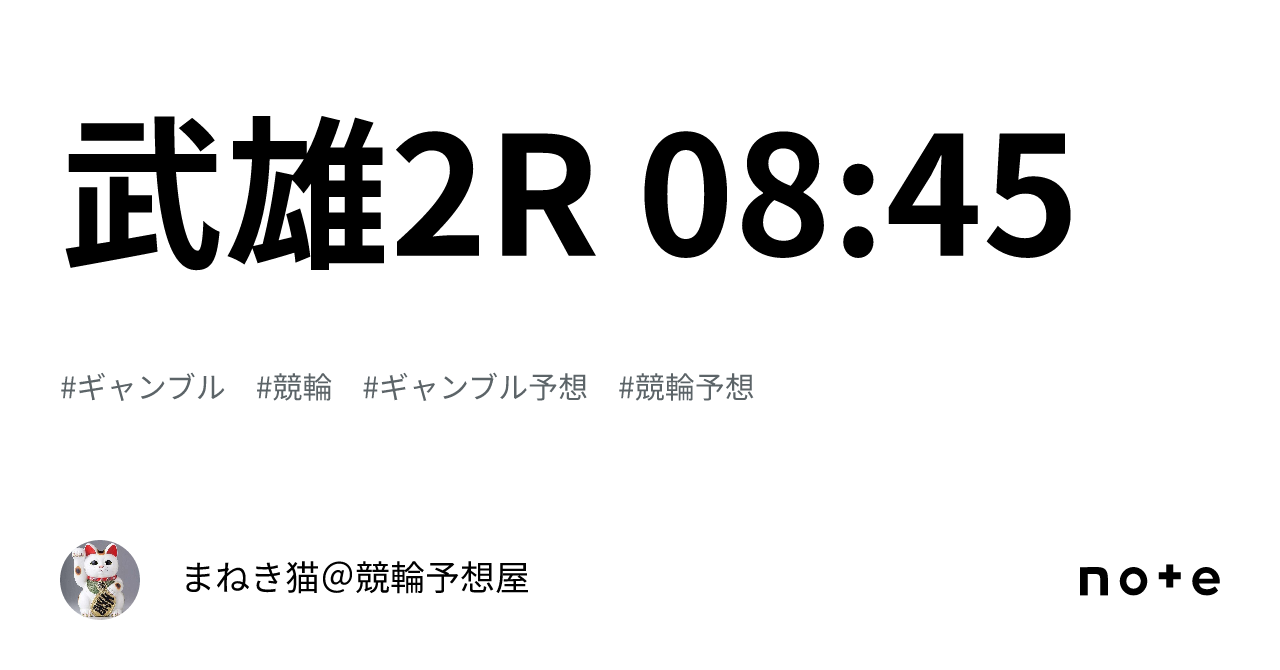 武雄2R 08:45

#ギャンブル #競輪 #ギャンブル予想 #競輪予想

まねき猫＠競輪予想屋

note